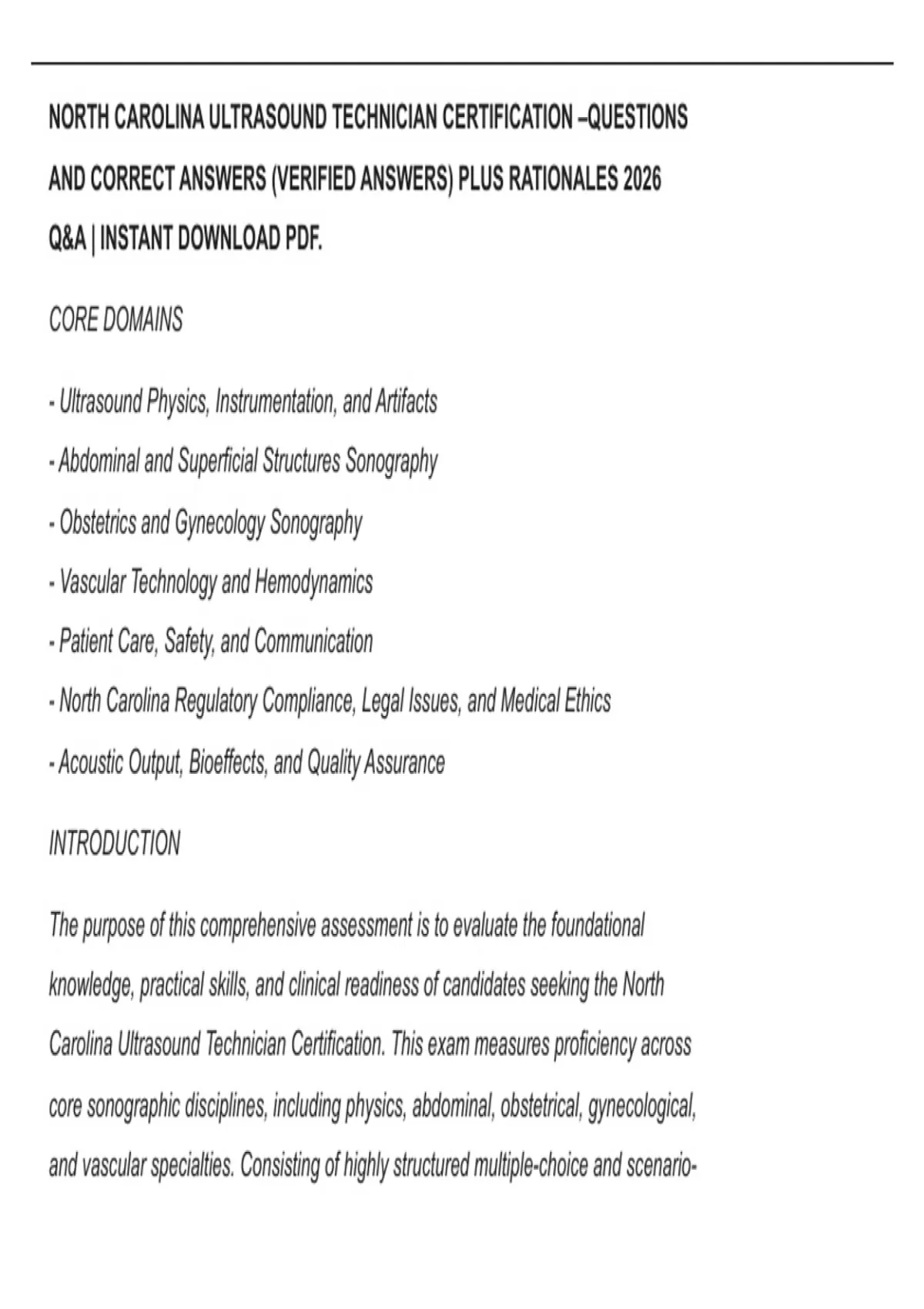 NORTH CAROLINA ULTRASOUND TECHNICIAN CERTIFICATION –QUESTIONS AND CORRECT ANSWERS (VERIFIED ANSWERS) PLUS RATIONALES 2026 Q&A | INSTANT DOWNLOAD PDF.

CORE DOMAINS

- Ultrasound Physics, Instrumentation, and Artifacts
- Abdominal and Superficial Structures Sonography
- Obstetrics and Gynecology Sonography
- Vascular Technology and Hemodynamics
- Patient Care, Safety, and Communication
- North Carolina Regulatory Compliance, Legal Issues, and Medical Ethics
- Acoustic Output, Bioeffects, and Quality Assurance

INTRODUCTION

The purpose of this comprehensive assessment is to evaluate the foundational knowledge, practical skills, and clinical readiness of candidates seeking the North Carolina Ultrasound Technician Certification. This exam measures proficiency across core sonographic disciplines, including physics, abdominal, obstetrical, gynecological, and vascular specialties. Consisting of highly structured multiple-choice and scenario-